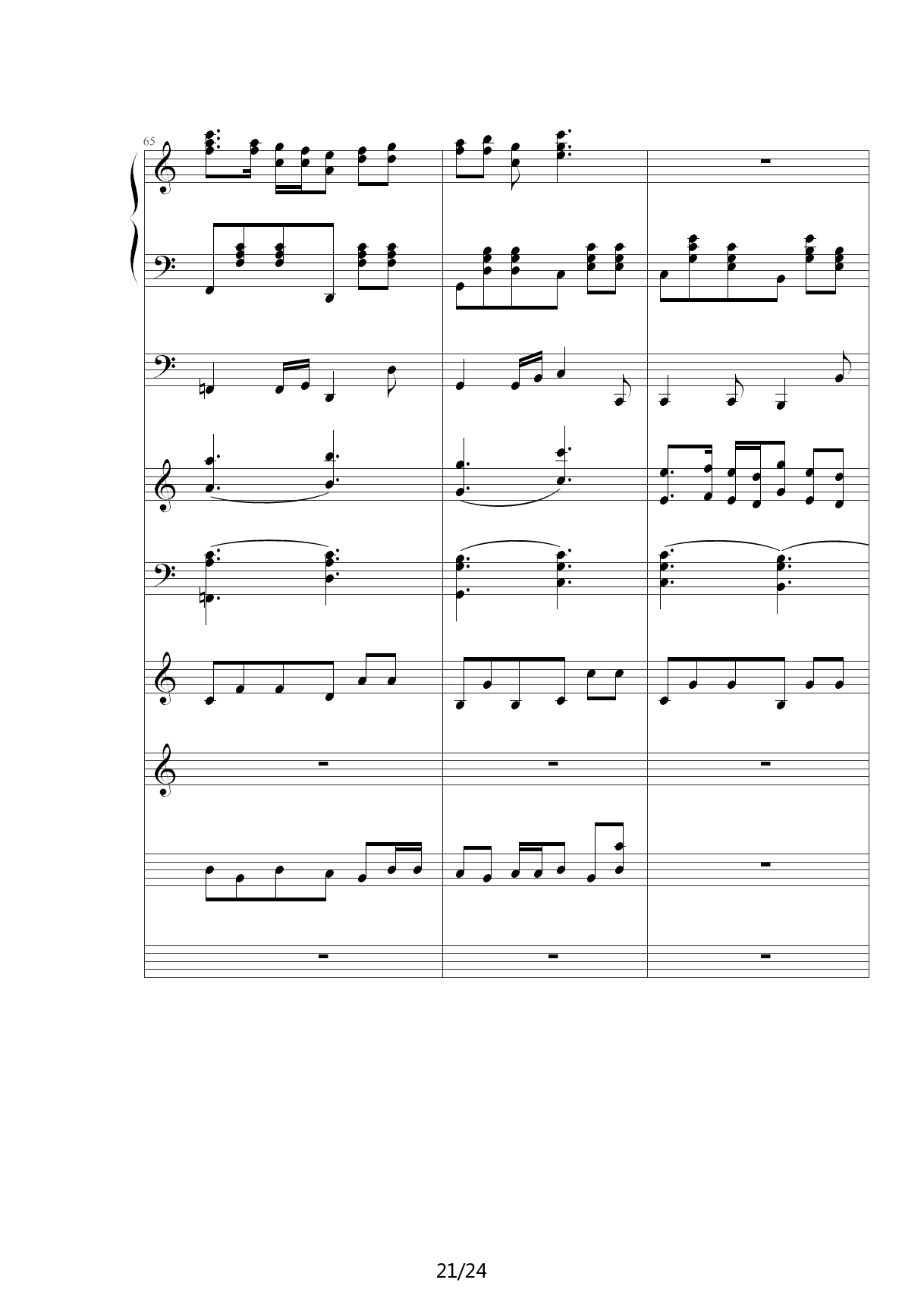 65

21/24